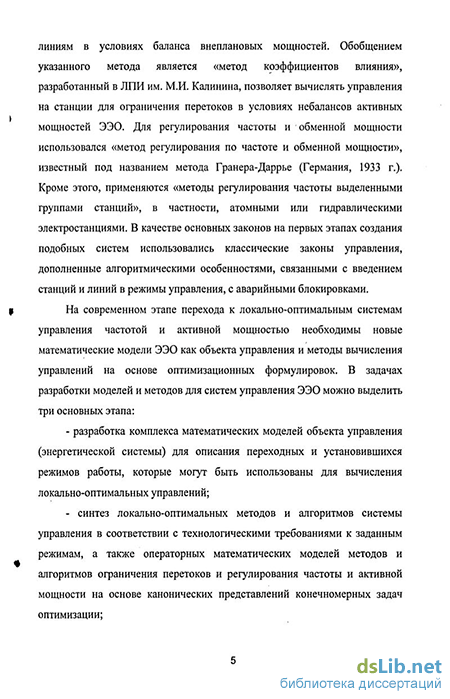 линиям в условиях баланса внеплановых мощностей. Обобщением указанного метода является «метод коэффициентов влияния», разработанный в ЛПИ им. М.И. Калинина, позволяет вычислять управления на станции для ограничения перетоков в условиях небалансов активных мощностей ЭЭО. Для регулирования частоты и обменной мощности использовался «метод регулирования по частоте и обменной мощности», известный под названием метода Гранера-Даррье (Германия, 1933 г.). Кроме этого, применяются «методы регулирования частоты выделенными группами станций», в частности, атомными или гидравлическими электростанциями. В качестве основных законов на первых этапах создания подобных систем использовались классические законы управления, дополненные алгоритмическими особенностями, связанными с введением станций и линий в режимы управления, с аварийными блокировками.

На современном этапе перехода к локально-оптимальным системам управления частотой и активной мощностью необходимы новые математические модели ЭЭО как объекта управления и методы вычисления управлений на основе оптимизационных формулировок. В задачах разработки моделей и методов для систем управления ЭЭО можно выделить три основных этапа:

- разработка комплекса математических моделей объекта управления (энергетической системы) для описания переходных и установившихся режимов работы, которые могут быть использованы для вычисления локально-оптимальных управлений;

- синтез локально-оптимальных методов и алгоритмов системы управления в соответствии с технологическими требованиями к заданным режимам, а также операторных математических моделей методов и алгоритмов ограничения перетоков и регулирования частоты и активной мощности на основе канонических представлений конечномерных задач оптимизации;

5

dsLib.net
библиотека диссертаций